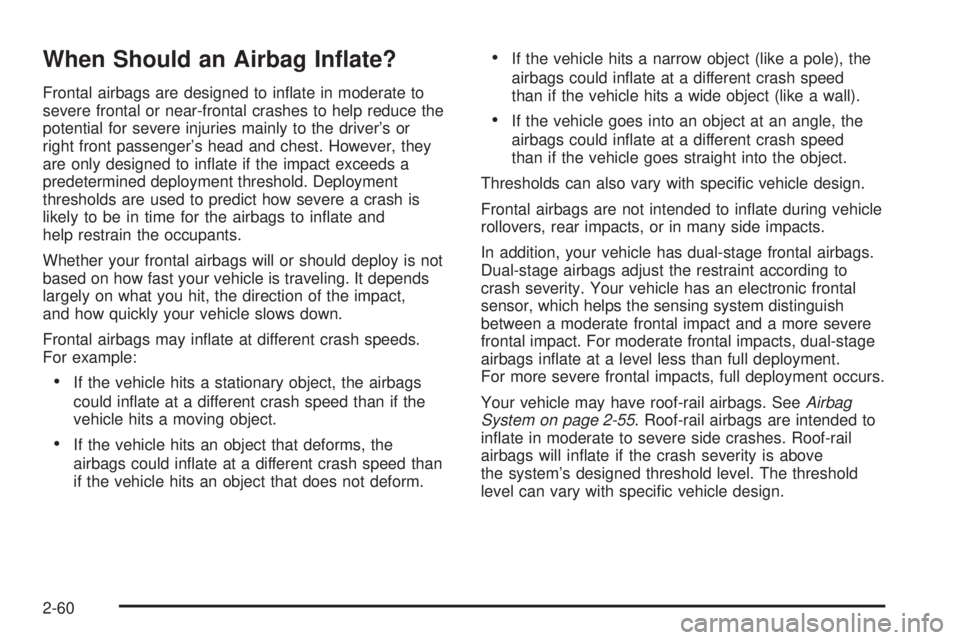 When Should an Airbag Inflate?

Frontal airbags are designed to inflate in moderate to severe frontal or near-frontal crashes to help reduce the potential for severe injuries mainly to the driver's or right front passenger's head and chest. However, they are only designed to inflate if the impact exceeds a predetermined deployment threshold. Deployment thresholds are used to predict how severe a crash is likely to be in time for the airbags to inflate and help restrain the occupants.

Whether your frontal airbags will or should deploy is not based on how fast your vehicle is traveling. It depends largely on what you hit, the direction of the impact, and how quickly your vehicle slows down.

Frontal airbags may inflate at different crash speeds. For example:

• If the vehicle hits a stationary object, the airbags could inflate at a different crash speed than if the vehicle hits a moving object.

• If the vehicle hits an object that deforms, the airbags could inflate at a different crash speed than if the vehicle hits an object that does not deform.

• If the vehicle hits a narrow object (like a pole), the airbags could inflate at a different crash speed than if the vehicle hits a wide object (like a wall).

• If the vehicle goes into an object at an angle, the airbags could inflate at a different crash speed than if the vehicle goes straight into the object.

Thresholds can also vary with specific vehicle design.

Frontal airbags are not intended to inflate during vehicle rollovers, rear impacts, or in many side impacts.

In addition, your vehicle has dual-stage frontal airbags. Dual-stage airbags adjust the restraint according to crash severity. Your vehicle has an electronic frontal sensor, which helps the sensing system distinguish between a moderate frontal impact and a more severe frontal impact. For moderate frontal impacts, dual-stage airbags inflate at a level less than full deployment. For more severe frontal impacts, full deployment occurs.

Your vehicle may have roof-rail airbags. See Airbag System on page 2-55. Roof-rail airbags are intended to inflate in moderate to severe side crashes. Roof-rail airbags will inflate if the crash severity is above the system's designed threshold level. The threshold level can vary with specific vehicle design.

2-60

carmanualsonline.info